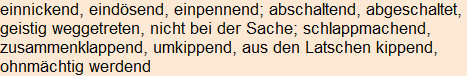 einnickend, eindösend, einpennend; abschaltend, abgeschaltet, geistig weggetreten, nicht bei der Sache; schlappmachend, zusammenklappend, umkippend, aus den Latschen kippend, ohnmächtig werdend